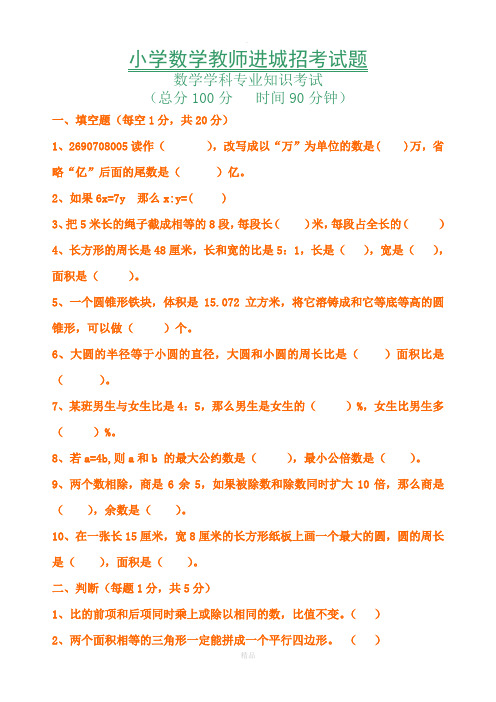 小学数学教师进城招考试题
数学学科专业知识考试
（总分 100 分　　时间 90 分钟）

一、填空题（每空 1 分，共 20 分）

1、2690708005 读作（　　　），改写成以“万”为单位的数是（　　）万，省略“亿”后面的尾数是（　　　）亿。

2、如果 6x=7y　那么 x:y=(　　)

3、把 5 米长的绳子截成相等的 8 段，每段长（　　）米，每段占全长的（　　　）

4、长方形的周长是 48 厘米，长和宽的比是 5：1，长是（　　），宽是（　　），面积是（　　　）。

5、一个圆锥形铁块，体积是 15.072 立方米，将它溶铸成和它等底等高的圆锥形，可以做（　　　）个。

6、大圆的半径等于小圆的直径，大圆和小圆的周长比是（　　　）面积比是（　　　）。

7、某班男生与女生比是 4：5，那么男生是女生的（　　　）%，女生比男生多（　　　）%。

8、若 a=4b，则 a 和 b 的最大公约数是（　　　），最小公倍数是（　　）。

9、两个数相除，商是 6 余 5，如果被除数和除数同时扩大 10 倍，那么商是（　　），余数是（　　）。

10、在一张长 15 厘米，宽 8 厘米的长方形纸板上画一个最大的圆，圆的周长是（　　），面积是（　　）。

二、判断（每题 1 分，共 5 分）

1、比的前项和后项同时乘上或除以相同的数，比值不变。（　　）

2、两个面积相等的三角形一定能拼成一个平行四边形。（　　）

精品